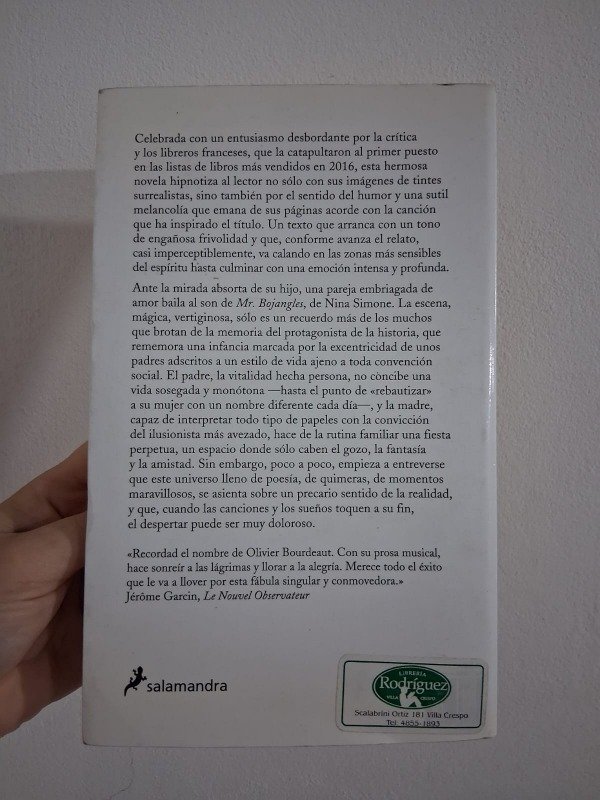 Celebrada con un entusiasmo desbordante por la crítica y los libreros franceses, que la catapultaron al primer puesto en las listas de libros más vendidos en 2016, esta hermosa novela hipnotiza al lector no sólo con sus imágenes de tintes surrealistas, sino también por el sentido del humor y una sutil melancolía que emana de sus páginas acorde con la canción que ha inspirado el título. Un texto que arranca con un tono de engañosa frivolidad y que, conforme avanza el relato, casi imperceptiblemente, va calando en las zonas más sensibles del espíritu hasta culminar con una emoción intensa y profunda.

Ante la mirada absorta de su hijo, una pareja embriagada de amor baila al son de Mr. Bojangles, de Nina Simone. La escena, mágica, vertiginosa, sólo es un recuerdo más de los muchos que brotan de la memoria del protagonista de la historia, que rememora una infancia marcada por la excentricidad de unos padres adscritos a un estilo de vida ajeno a toda convención social. El padre, la vitalidad hecha persona, no concibe una vida sosegada y monótona —hasta el punto de «rebautizar» a su mujer con un nombre diferente cada día—, y la madre, capaz de interpretar todo tipo de papeles con la convicción del ilusionista más avezado, hace de la rutina familiar una fiesta perpetua, un espacio donde sólo caben el gozo, la fantasía y la amistad. Sin embargo, poco a poco, empieza a entreverse que este universo lleno de poesía, de quimeras, de momentos maravillosos, se asienta sobre un precario sentido de la realidad, y que, cuando las canciones y los sueños toquen a su fin, el despertar puede ser muy doloroso.

«Recordad el nombre de Olivier Bourdeaut. Con su prosa musical, hace sonreír a las lágrimas y llorar a la alegría. Merece todo el éxito que le va a llover por esta fábula singular y conmovedora.»
Jérôme Garcin, Le Nouvel Observateur

salamandra

LIBRERIA
Rodríguez
VILLA CRESPO
Scalabrini Ortiz 181 Villa Crespo
Tel: 4855-1893